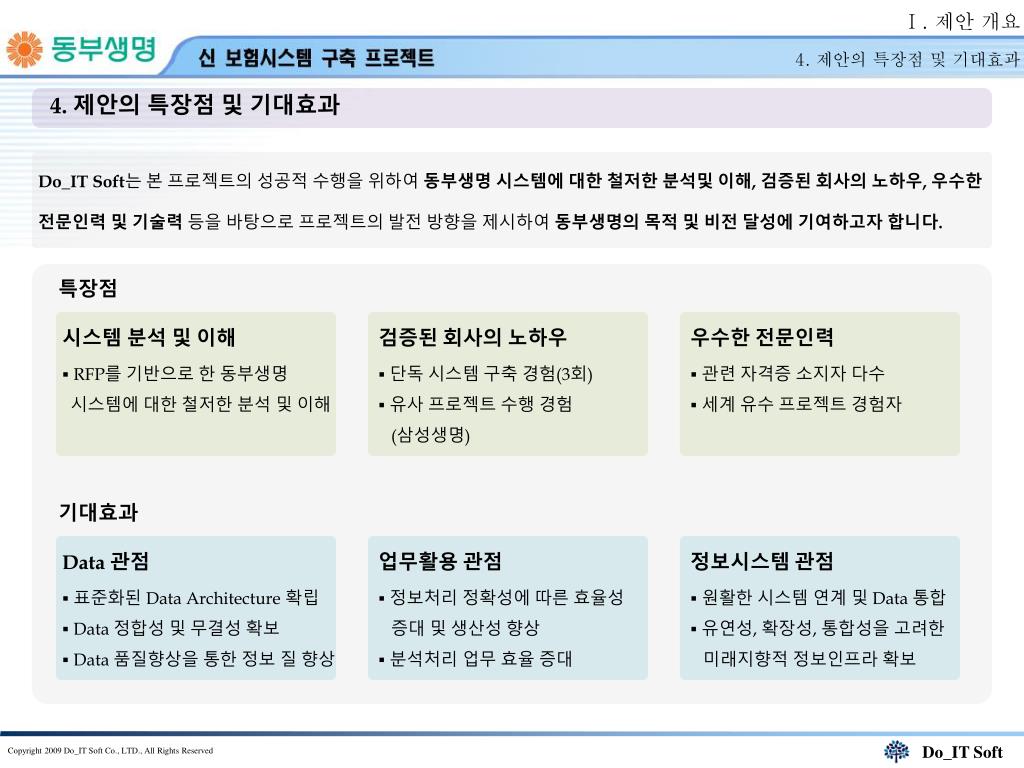 Ⅰ. 제안 개요

동부생명

신 보험시스템 구축 프로젝트

4. 제안의 특장점 및 기대효과

4. 제안의 특장점 및 기대효과

Do_IT Soft는 본 프로젝트의 성공적 수행을 위하여 동부생명 시스템에 대한 철저한 분석및 이해, 검증된 회사의 노하우, 우수한 전문인력 및 기술력 등을 바탕으로 프로젝트의 발전 방향을 제시하여 동부생명의 목적 및 비전 달성에 기여하고자 합니다.

특장점

시스템 분석 및 이해
▪ RFP를 기반으로 한 동부생명 시스템에 대한 철저한 분석 및 이해

검증된 회사의 노하우
▪ 단독 시스템 구축 경험(3회)
▪ 유사 프로젝트 수행 경험 (삼성생명)

우수한 전문인력
▪ 관련 자격증 소지자 다수
▪ 세계 유수 프로젝트 경험자

기대효과

Data 관점
▪ 표준화된 Data Architecture 확립
▪ Data 정합성 및 무결성 확보
▪ Data 품질향상을 통한 정보 질 향상

업무활용 관점
▪ 정보처리 정확성에 따른 효율성 증대 및 생산성 향상
▪ 분석처리 업무 효율 증대

정보시스템 관점
▪ 원활한 시스템 연계 및 Data 통합
▪ 유연성, 확장성, 통합성을 고려한 미래지향적 정보인프라 확보

Copyright 2009 Do_IT Soft Co., LTD., All Rights Reserved

Do_IT Soft